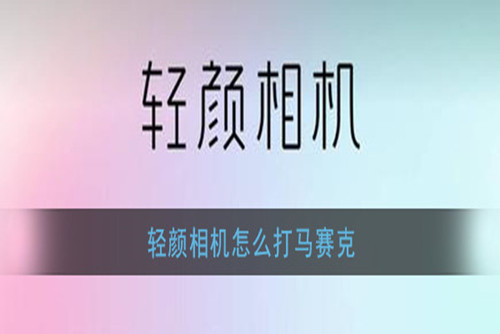 轻颜相机

轻颜相机怎么打马赛克